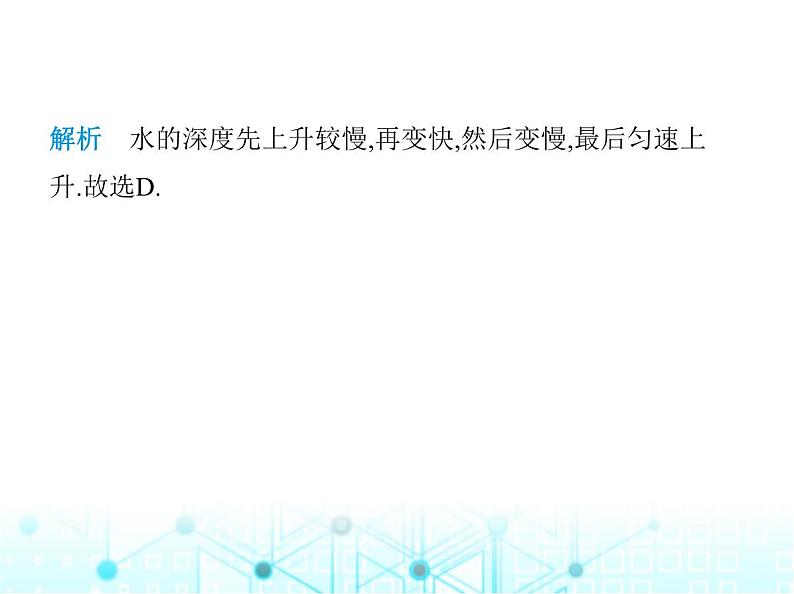 解析　水的深度先上升较慢,再变快,然后变慢,最后匀速上升.故选D.